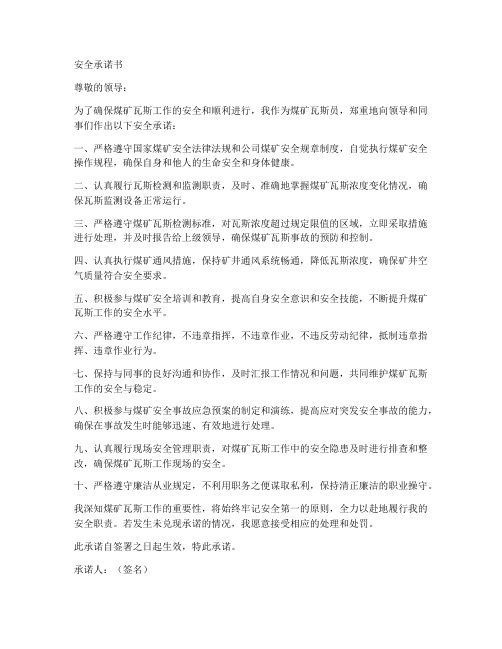 安全承诺书

尊敬的领导：

为了确保煤矿瓦斯工作的安全和顺利进行，我作为煤矿瓦斯员，郑重地向领导和同事们作出以下安全承诺：

一、严格遵守国家煤矿安全法律法规和公司煤矿安全规章制度，自觉执行煤矿安全操作规程，确保自身和他人的生命安全和身体健康。

二、认真履行瓦斯检测和监测职责，及时、准确地掌握煤矿瓦斯浓度变化情况，确保瓦斯监测设备正常运行。

三、严格遵守煤矿瓦斯检测标准，对瓦斯浓度超过规定限值的区域，立即采取措施进行处理，并及时报告给上级领导，确保煤矿瓦斯事故的预防和控制。

四、认真执行煤矿通风措施，保持矿井通风系统畅通，降低瓦斯浓度，确保矿井空气质量符合安全要求。

五、积极参与煤矿安全培训和教育，提高自身安全意识和安全技能，不断提升煤矿瓦斯工作的安全水平。

六、严格遵守工作纪律，不违章指挥，不违章作业，不违反劳动纪律，抵制违章指挥、违章作业行为。

七、保持与同事的良好沟通和协作，及时汇报工作情况和问题，共同维护煤矿瓦斯工作的安全与稳定。

八、积极参与煤矿安全事故应急预案的制定和演练，提高应对突发安全事故的能力，确保在事故发生时能够迅速、有效地进行处理。

九、认真履行现场安全管理职责，对煤矿瓦斯工作中的安全隐患及时进行排查和整改，确保煤矿瓦斯工作现场的安全。

十、严格遵守廉洁从业规定，不利用职务之便谋取私利，保持清正廉洁的职业操守。

我深知煤矿瓦斯工作的重要性，将始终牢记安全第一的原则，全力以赴地履行我的安全职责。若发生未兑现承诺的情况，我愿意接受相应的处理和处罚。

此承诺自签署之日起生效，特此承诺。

承诺人：（签名）